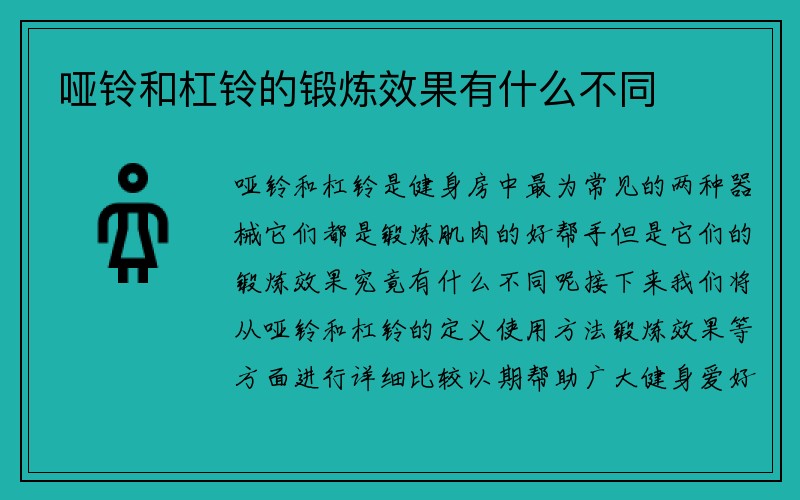 哑铃和杠铃的锻炼效果有什么不同

哑铃和杠铃是健身房中最为常见的两种器械它们都是锻炼肌肉的好帮手但是它们的锻炼效果究竟有什么不同呢接下来我们将从哑铃和杠铃的定义使用方法锻炼效果等方面进行详细比较以期帮助广大健身爱好